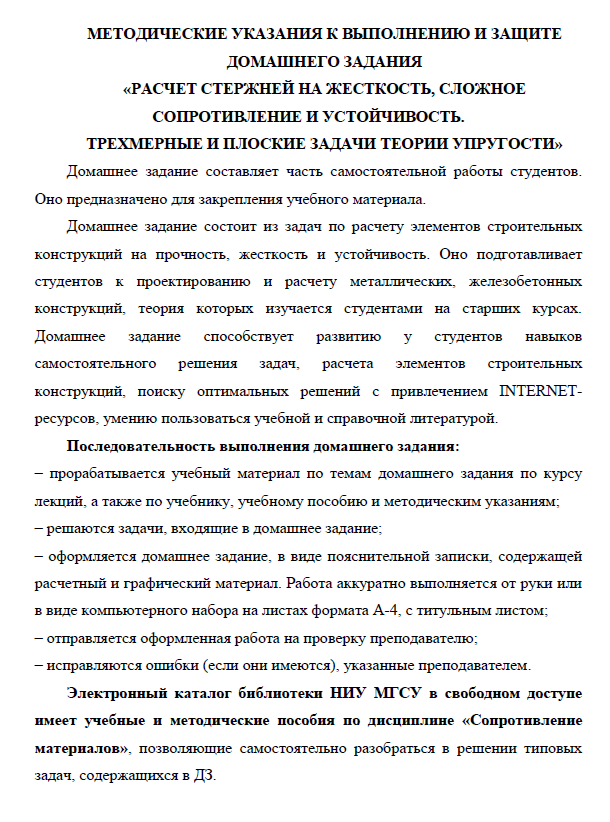 МЕТОДИЧЕСКИЕ УКАЗАНИЯ К ВЫПОЛНЕНИЮ И ЗАЩИТЕ ДОМАШНЕГО ЗАДАНИЯ
«РАСЧЕТ СТЕРЖНЕЙ НА ЖЕСТКОСТЬ, СЛОЖНОЕ СОПРОТИВЛЕНИЕ И УСТОЙЧИВОСТЬ.
ТРЕХМЕРНЫЕ И ПЛОСКИЕ ЗАДАЧИ ТЕОРИИ УПРУГОСТИ»

Домашнее задание составляет часть самостоятельной работы студентов. Оно предназначено для закрепления учебного материала.

Домашнее задание состоит из задач по расчету элементов строительных конструкций на прочность, жесткость и устойчивость. Оно подготавливает студентов к проектированию и расчету металлических, железобетонных конструкций, теория которых изучается студентами на старших курсах. Домашнее задание способствует развитию у студентов навыков самостоятельного решения задач, расчета элементов строительных конструкций, поиску оптимальных решений с привлечением INTERNET-ресурсов, умению пользоваться учебной и справочной литературой.

Последовательность выполнения домашнего задания:
– прорабатывается учебный материал по темам домашнего задания по курсу лекций, а также по учебнику, учебному пособию и методическим указаниям;
– решаются задачи, входящие в домашнее задание;
– оформляется домашнее задание, в виде пояснительной записки, содержащей расчетный и графический материал. Работа аккуратно выполняется от руки или в виде компьютерного набора на листах формата А-4, с титульным листом;
– отправляется оформленная работа на проверку преподавателю;
– исправляются ошибки (если они имеются), указанные преподавателем.

Электронный каталог библиотеки НИУ МГСУ в свободном доступе имеет учебные и методические пособия по дисциплине «Сопротивление материалов», позволяющие самостоятельно разобраться в решении типовых задач, содержащихся в ДЗ.